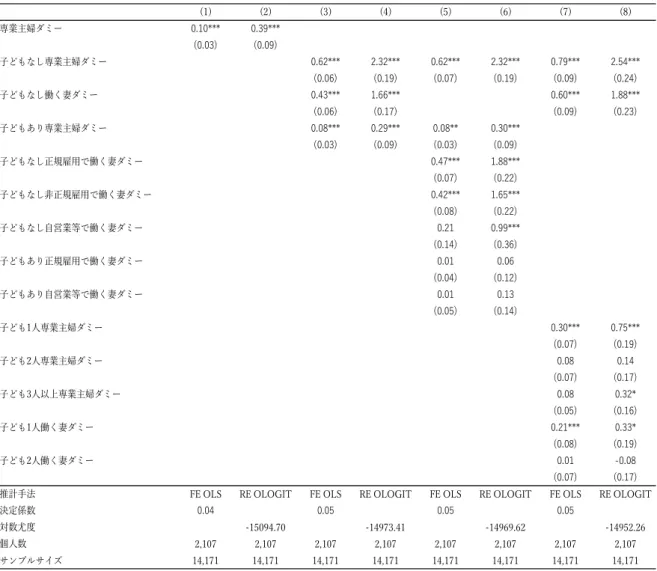 |  | (1) | (2) | (3) | (4) | (5) | (6) | (7) | (8) |
|---|---|---|---|---|---|---|---|---|
| 専業主婦ダミー | 0.10*** | 0.39*** |  |  |  |  |  |  |
|  | (0.03) | (0.09) |  |  |  |  |  |  |
| 子どもなし専業主婦ダミー |  |  | 0.62*** | 2.32*** | 0.62*** | 2.32*** | 0.79*** | 2.54*** |
|  |  |  | (0.06) | (0.19) | (0.07) | (0.19) | (0.09) | (0.24) |
| 子どもなし働く妻ダミー |  |  | 0.43*** | 1.66*** |  |  | 0.60*** | 1.88*** |
|  |  |  | (0.06) | (0.17) |  |  | (0.09) | (0.23) |
| 子どもあり専業主婦ダミー |  |  | 0.08*** | 0.29*** | 0.08** | 0.30*** |  |  |
|  |  |  | (0.03) | (0.09) | (0.03) | (0.09) |  |  |
| 子どもなし正規雇用で働く妻ダミー |  |  |  |  | 0.47*** | 1.88*** |  |  |
|  |  |  |  |  | (0.07) | (0.22) |  |  |
| 子どもなし非正規雇用で働く妻ダミー |  |  |  |  | 0.42*** | 1.65*** |  |  |
|  |  |  |  |  | (0.08) | (0.22) |  |  |
| 子どもなし自営業等で働く妻ダミー |  |  |  |  | 0.21 | 0.99*** |  |  |
|  |  |  |  |  | (0.14) | (0.36) |  |  |
| 子どもあり正規雇用で働く妻ダミー |  |  |  |  | 0.01 | 0.06 |  |  |
|  |  |  |  |  | (0.04) | (0.12) |  |  |
| 子どもあり自営業等で働く妻ダミー |  |  |  |  | 0.01 | 0.13 |  |  |
|  |  |  |  |  | (0.05) | (0.14) |  |  |
| 子ども1人専業主婦ダミー |  |  |  |  |  |  | 0.30*** | 0.75*** |
|  |  |  |  |  |  |  | (0.07) | (0.19) |
| 子ども2人専業主婦ダミー |  |  |  |  |  |  | 0.08 | 0.14 |
|  |  |  |  |  |  |  | (0.07) | (0.17) |
| 子ども3人以上専業主婦ダミー |  |  |  |  |  |  | 0.08 | 0.32* |
|  |  |  |  |  |  |  | (0.05) | (0.16) |
| 子ども1人働く妻ダミー |  |  |  |  |  |  | 0.21*** | 0.33* |
|  |  |  |  |  |  |  | (0.08) | (0.19) |
| 子ども2人働く妻ダミー |  |  |  |  |  |  | 0.01 | -0.08 |
|  |  |  |  |  |  |  | (0.07) | (0.17) |
| 推計手法 | FE OLS | RE OLOGIT | FE OLS | RE OLOGIT | FE OLS | RE OLOGIT | FE OLS | RE OLOGIT |
| 決定係数 | 0.04 |  | 0.05 |  | 0.05 |  | 0.05 |  |
| 対数尤度 |  | -15094.70 |  | -14973.41 |  | -14969.62 |  | -14952.26 |
| 個人数 | 2,107 | 2,107 | 2,107 | 2,107 | 2,107 | 2,107 | 2,107 | 2,107 |
| サンプルサイズ | 14,171 | 14,171 | 14,171 | 14,171 | 14,171 | 14,171 | 14,171 | 14,171 |